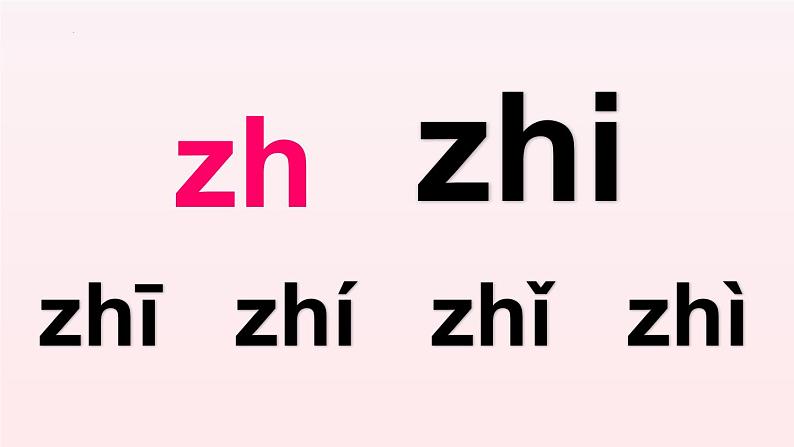 zh zhi

zhī zhí zhǐ zhì